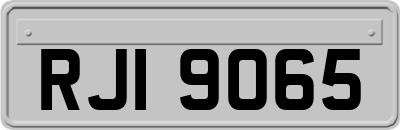 RJI 9065